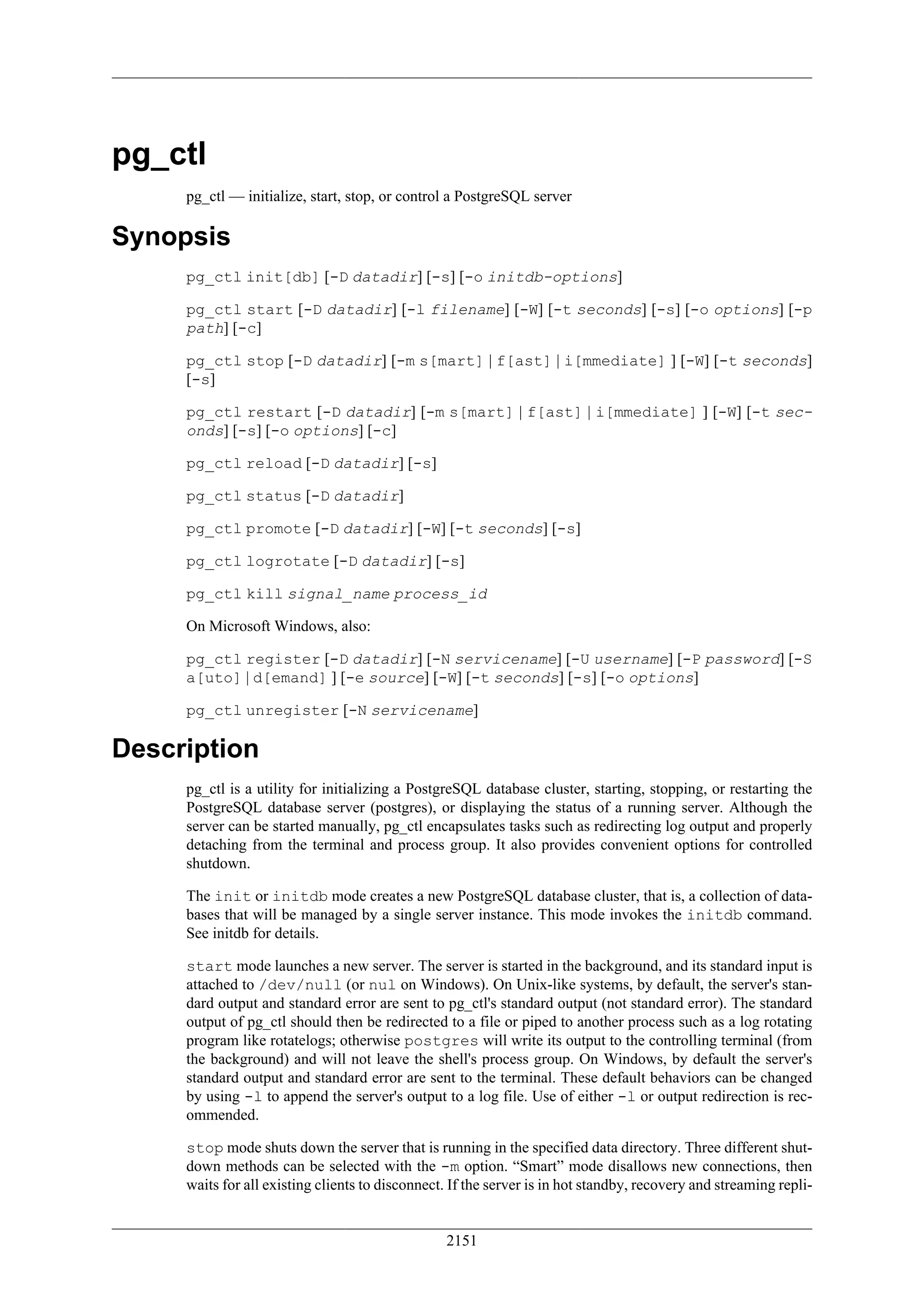 pg_ctl

pg_ctl — initialize, start, stop, or control a PostgreSQL server

Synopsis

pg_ctl init[db] [-D datadir] [-s] [-o initdb-options]

pg_ctl start [-D datadir] [-l filename] [-W] [-t seconds] [-s] [-o options] [-p path] [-c]

pg_ctl stop [-D datadir] [-m s[mart] | f[ast] | i[mmediate] ] [-W] [-t seconds] [-s]

pg_ctl restart [-D datadir] [-m s[mart] | f[ast] | i[mmediate] ] [-W] [-t seconds] [-s] [-o options] [-c]

pg_ctl reload [-D datadir] [-s]

pg_ctl status [-D datadir]

pg_ctl promote [-D datadir] [-W] [-t seconds] [-s]

pg_ctl logrotate [-D datadir] [-s]

pg_ctl kill signal_name process_id

On Microsoft Windows, also:

pg_ctl register [-D datadir] [-N servicename] [-U username] [-P password] [-S a[uto] | d[emand] ] [-e source] [-W] [-t seconds] [-s] [-o options]

pg_ctl unregister [-N servicename]

Description

pg_ctl is a utility for initializing a PostgreSQL database cluster, starting, stopping, or restarting the PostgreSQL database server (postgres), or displaying the status of a running server. Although the server can be started manually, pg_ctl encapsulates tasks such as redirecting log output and properly detaching from the terminal and process group. It also provides convenient options for controlled shutdown.

The init or initdb mode creates a new PostgreSQL database cluster, that is, a collection of databases that will be managed by a single server instance. This mode invokes the initdb command. See initdb for details.

start mode launches a new server. The server is started in the background, and its standard input is attached to /dev/null (or nul on Windows). On Unix-like systems, by default, the server's standard output and standard error are sent to pg_ctl's standard output (not standard error). The standard output of pg_ctl should then be redirected to a file or piped to another process such as a log rotating program like rotatelogs; otherwise postgres will write its output to the controlling terminal (from the background) and will not leave the shell's process group. On Windows, by default the server's standard output and standard error are sent to the terminal. These default behaviors can be changed by using -l to append the server's output to a log file. Use of either -l or output redirection is recommended.

stop mode shuts down the server that is running in the specified data directory. Three different shutdown methods can be selected with the -m option. “Smart” mode disallows new connections, then waits for all existing clients to disconnect. If the server is in hot standby, recovery and streaming repli-

2151